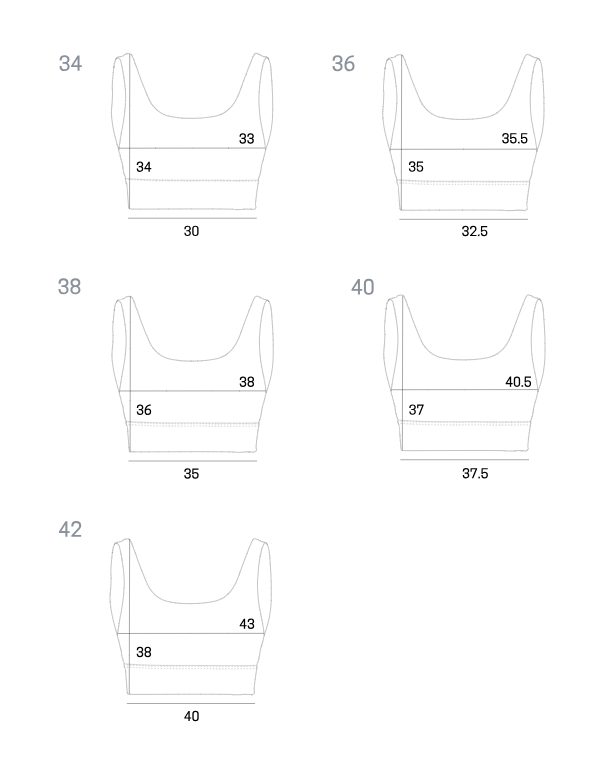 34

33

34

30

36

35.5

35

32.5

38

38

36

35

40

40.5

37

37.5

42

43

38

40